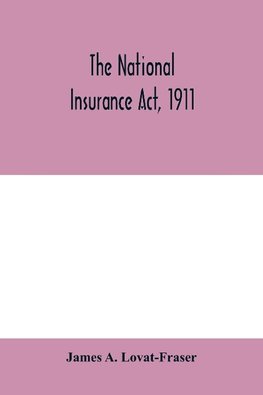 The National Insurance Act, 1911

James A. Lovat-Fraser